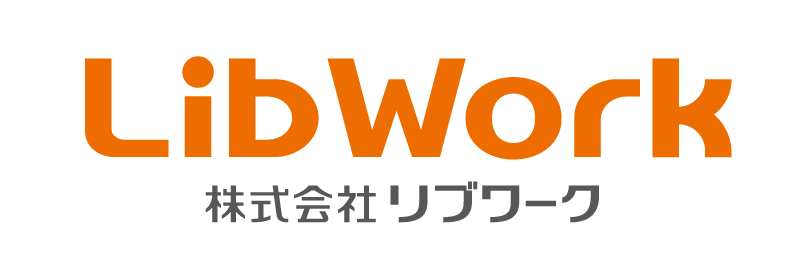 LibWork
株式会社リブワーク